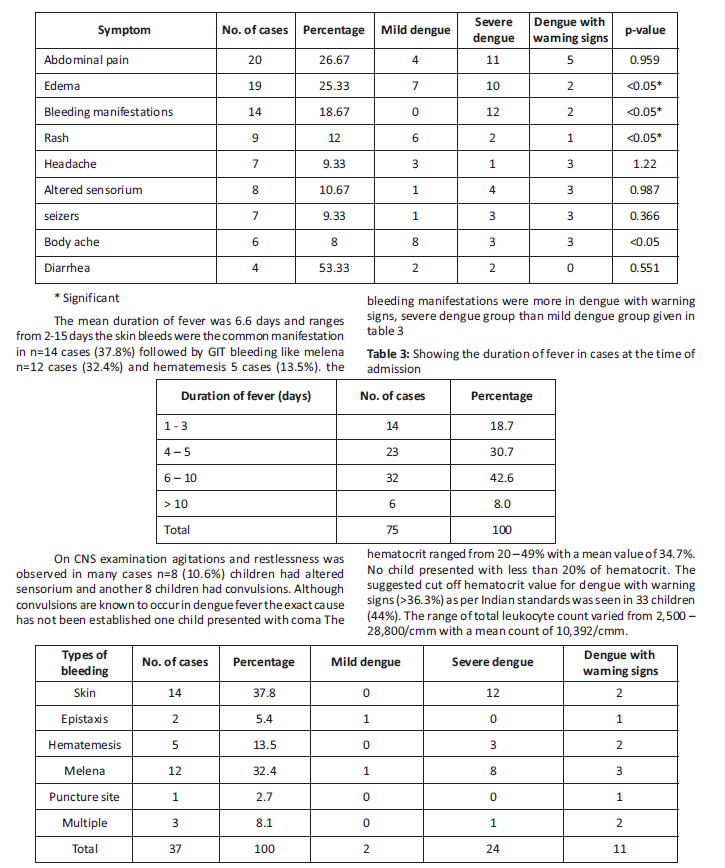 | Symptom | No. of cases | Percentage | Mild dengue | Severe dengue | Dengue with warning signs | p-value |
|---|---|---|---|---|---|---|
| Abdominal pain | 20 | 26.67 | 4 | 11 | 5 | 0.959 |
| Edema | 19 | 25.33 | 7 | 10 | 2 | <0.05* |
| Bleeding manifestations | 14 | 18.67 | 0 | 12 | 2 | <0.05* |
| Rash | 9 | 12 | 6 | 2 | 1 | <0.05* |
| Headache | 7 | 9.33 | 3 | 1 | 3 | 1.22 |
| Altered sensorium | 8 | 10.67 | 1 | 4 | 3 | 0.987 |
| seizers | 7 | 9.33 | 1 | 3 | 3 | 0.366 |
| Body ache | 6 | 8 | 8 | 3 | 3 | <0.05 |
| Diarrhea | 4 | 53.33 | 2 | 2 | 0 | 0.551 |

* Significant

The mean duration of fever was 6.6 days and ranges from 2-15 days the skin bleeds were the common manifestation in n=14 cases (37.8%) followed by GIT bleeding like melena n=12 cases (32.4%) and hematemesis 5 cases (13.5%). the bleeding manifestations were more in dengue with warning signs, severe dengue group than mild dengue group given in table 3

**Table 3:** Showing the duration of fever in cases at the time of admission

| Duration of fever (days) | No. of cases | Percentage |
|---|---|---|
| 1 - 3 | 14 | 18.7 |
| 4 – 5 | 23 | 30.7 |
| 6 – 10 | 32 | 42.6 |
| > 10 | 6 | 8.0 |
| Total | 75 | 100 |

On CNS examination agitations and restlessness was observed in many cases n=8 (10.6%) children had altered sensorium and another 8 children had convulsions. Although convulsions are known to occur in dengue fever the exact cause has not been established one child presented with coma The hematocrit ranged from 20 – 49% with a mean value of 34.7%. No child presented with less than 20% of hematocrit. The suggested cut off hematocrit value for dengue with warning signs (>36.3%) as per Indian standards was seen in 33 children (44%). The range of total leukocyte count varied from 2,500 – 28,800/cmm with a mean count of 10,392/cmm.

| Types of bleeding | No. of cases | Percentage | Mild dengue | Severe dengue | Dengue with warning signs |
|---|---|---|---|---|---|
| Skin | 14 | 37.8 | 0 | 12 | 2 |
| Epistaxis | 2 | 5.4 | 1 | 0 | 1 |
| Hematemesis | 5 | 13.5 | 0 | 3 | 2 |
| Melena | 12 | 32.4 | 1 | 8 | 3 |
| Puncture site | 1 | 2.7 | 0 | 0 | 1 |
| Multiple | 3 | 8.1 | 0 | 1 | 2 |
| Total | 37 | 100 | 2 | 24 | 11 |